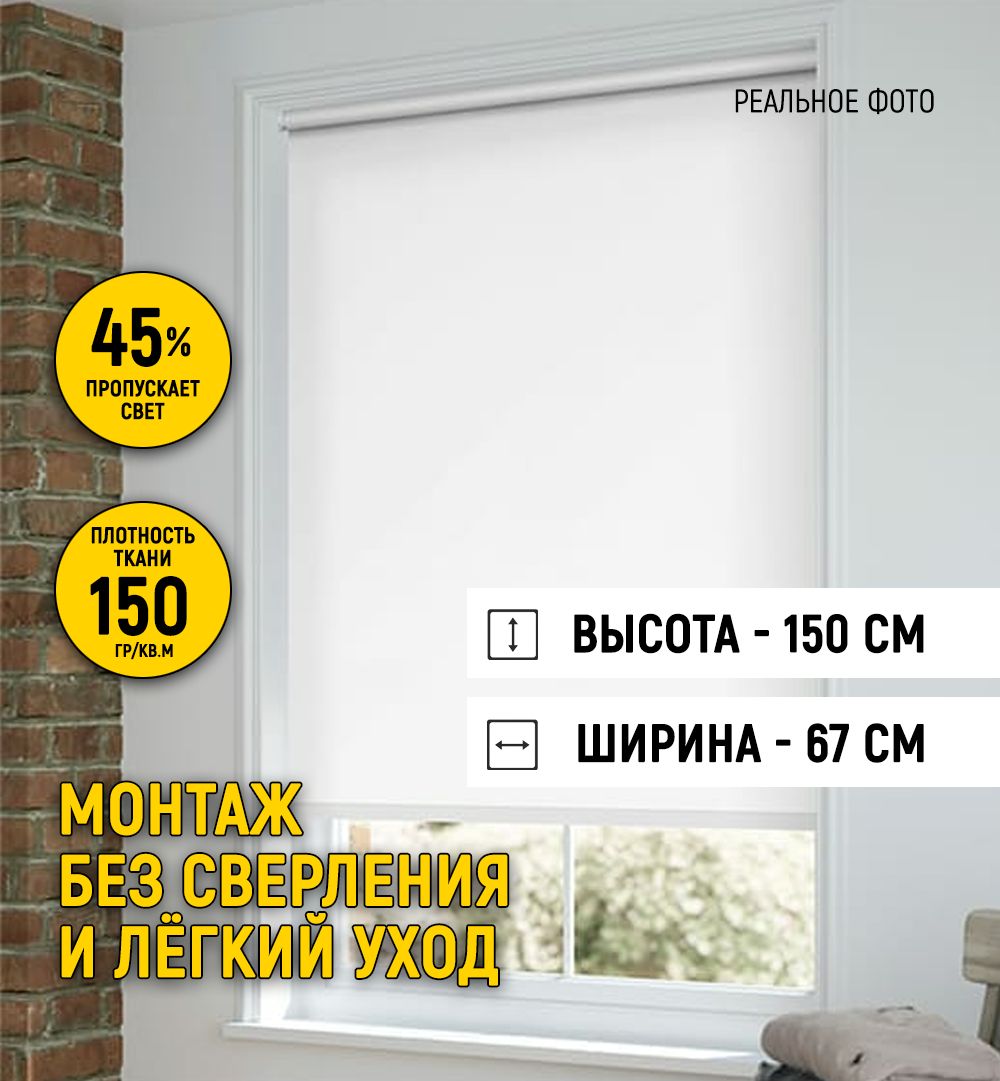 РЕАЛЬНОЕ ФОТО

45%
ПРОПУСКАЕТ СВЕТ

ПЛОТНОСТЬ ТКАНИ
150
ГР/КВ.М

ВЫСОТА - 150 СМ

ШИРИНА - 67 СМ

МОНТАЖ
БЕЗ СВЕРЛЕНИЯ
И ЛЁГКИЙ УХОД